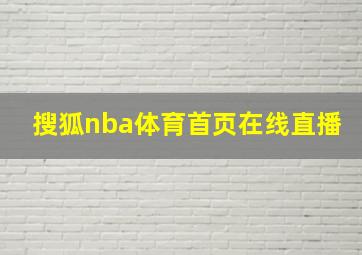 搜狐nba体育首页在线直播